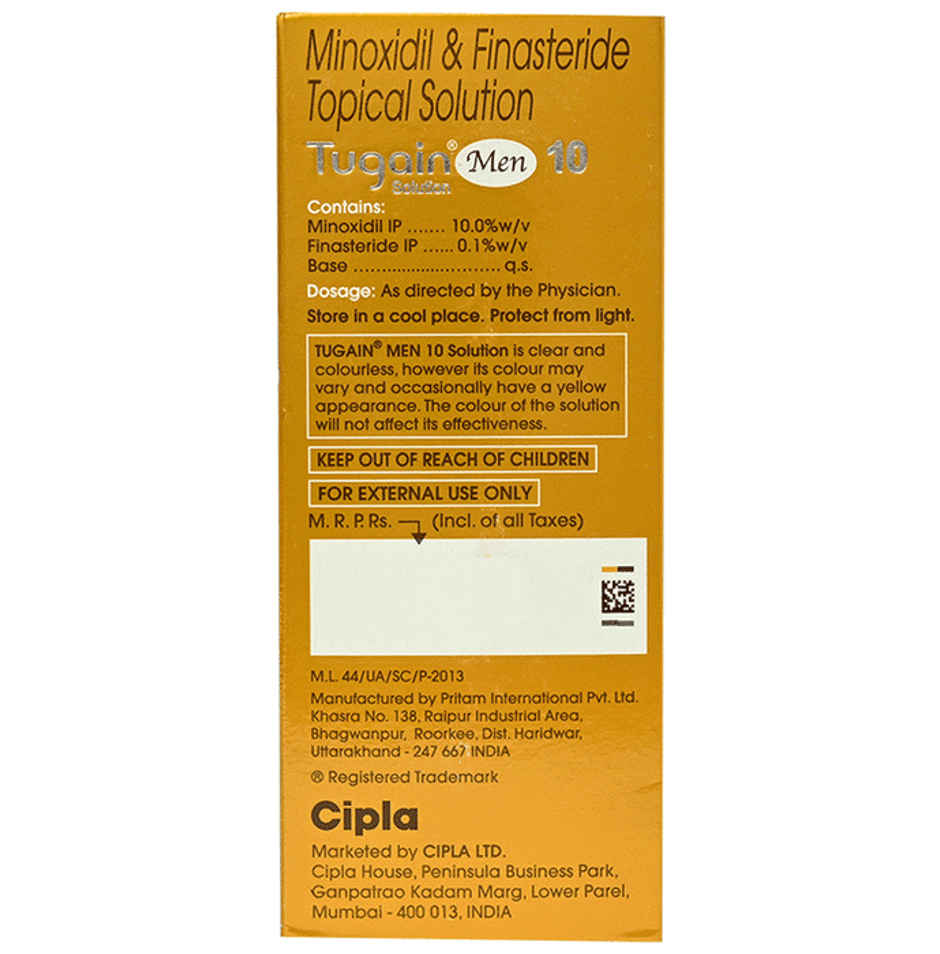 Minoxidil & Finasteride Topical Solution

Tugain® Men 10
Solution

Contains:
Minoxidil IP ....... 10.0%w/v
Finasteride IP ...... 0.1%w/v
Base ............................ q.s.

Dosage: As directed by the Physician.

Store in a cool place. Protect from light.

TUGAIN® MEN 10 Solution is clear and colourless, however its colour may vary and occasionally have a yellow appearance. The colour of the solution will not affect its effectiveness.

KEEP OUT OF REACH OF CHILDREN

FOR EXTERNAL USE ONLY

M. R. P. Rs. (Incl. of all Taxes)

M.L. 44/UA/SC/P-2013
Manufactured by Pritam International Pvt. Ltd. Khasra No. 138, Raipur Industrial Area, Bhagwanpur, Roorkee, Dist. Haridwar, Uttarakhand - 247 667 INDIA

® Registered Trademark

Cipla

Marketed by CIPLA LTD.
Cipla House, Peninsula Business Park, Ganpatrao Kadam Marg, Lower Parel, Mumbai - 400 013, INDIA